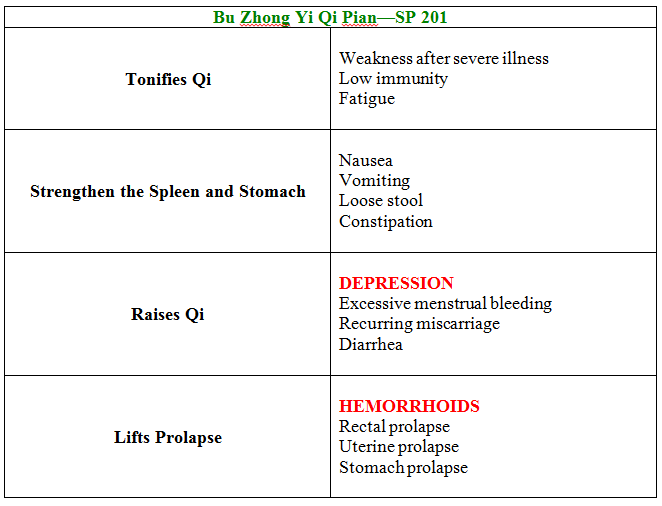 | Bu Zhong Yi Qi Pian—SP 201 | |
|---|---|
| Tonifies Qi | Weakness after severe illness<br>Low immunity<br>Fatigue |
| Strengthen the Spleen and Stomach | Nausea<br>Vomiting<br>Loose stool<br>Constipation |
| Raises Qi | DEPRESSION<br>Excessive menstrual bleeding<br>Recurring miscarriage<br>Diarrhea |
| Lifts Prolapse | HEMORRHOIDS<br>Rectal prolapse<br>Uterine prolapse<br>Stomach prolapse |